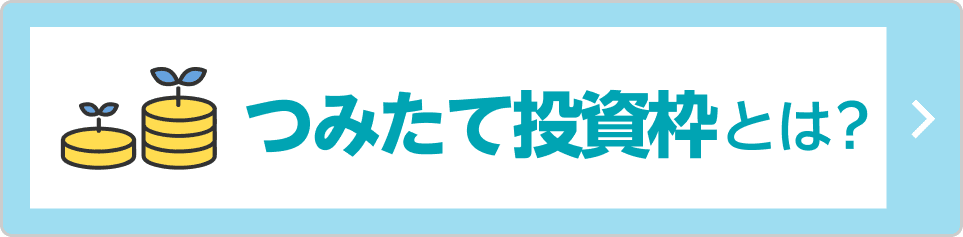 つみたて投資枠とは?